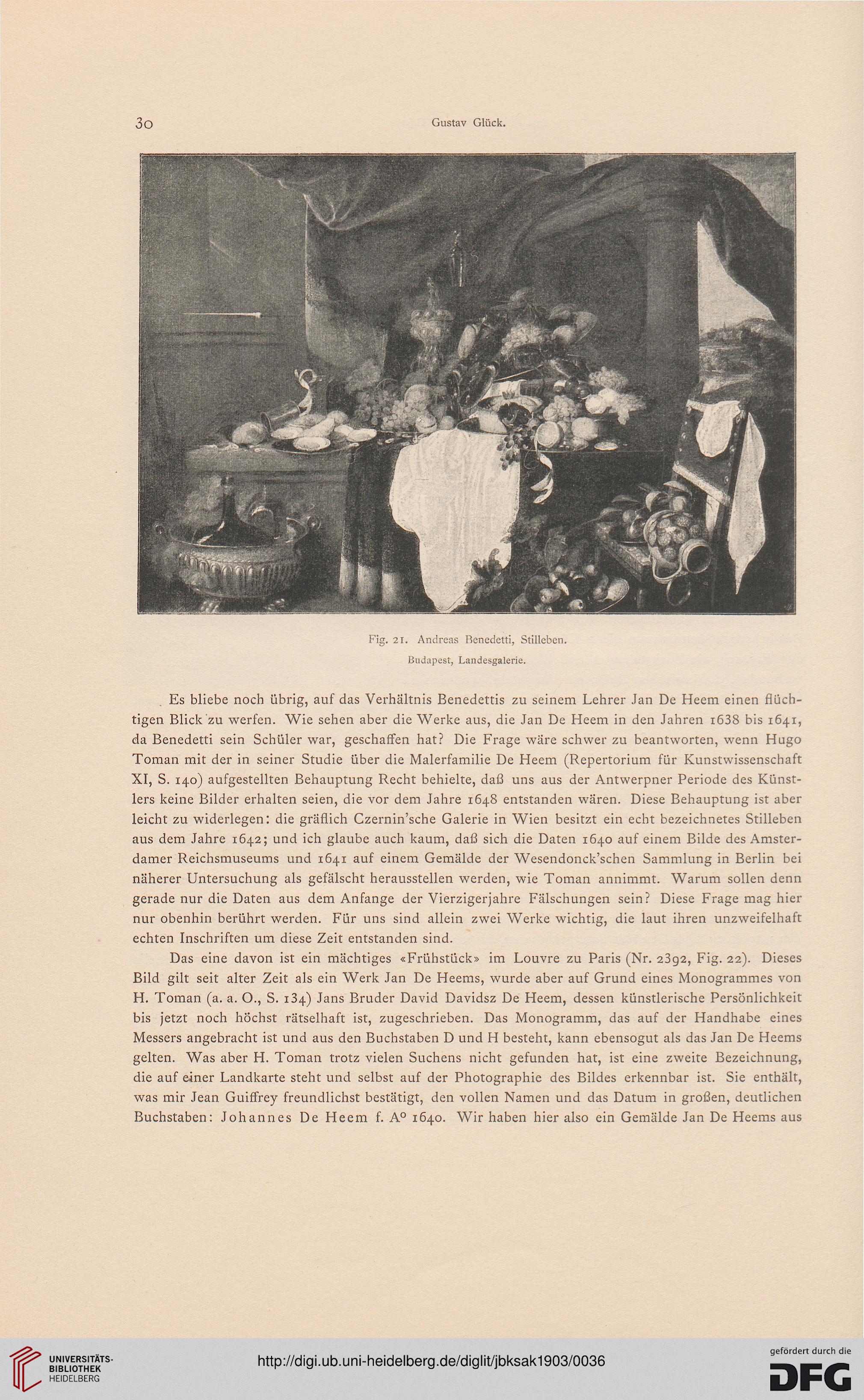 30 Gustav Glück.

Fig. 21. Andreas Benedetti, Stilleben.

Budapest, Landesgalerie.

Es bliebe noch übrig, auf das Verhältnis Benedettis zu seinem Lehrer Jan De Heem einen flüchtigen Blick zu werfen. Wie sehen aber die Werke aus, die Jan De Heem in den Jahren 1638 bis 1641, da Benedetti sein Schüler war, geschaffen hat? Die Frage wäre schwer zu beantworten, wenn Hugo Toman mit der in seiner Studie über die Malerfamilie De Heem (Repertorium für Kunstwissenschaft XI, S. 140) aufgestellten Behauptung Recht behielte, daß uns aus der Antwerpner Periode des Künstlers keine Bilder erhalten seien, die vor dem Jahre 1648 entstanden wären. Diese Behauptung ist aber leicht zu widerlegen: die gräflich Czernin'sche Galerie in Wien besitzt ein echt bezeichnetes Stilleben aus dem Jahre 1642; und ich glaube auch kaum, daß sich die Daten 1640 auf einem Bilde des Amsterdamer Reichsmuseums und 1641 auf einem Gemälde der Wesendonck'schen Sammlung in Berlin bei näherer Untersuchung als gefälscht herausstellen werden, wie Toman annimmt. Warum sollen denn gerade nur die Daten aus dem Anfange der Vierzigerjahre Fälschungen sein? Diese Frage mag hier nur obenhin berührt werden. Für uns sind allein zwei Werke wichtig, die laut ihren unzweifelhaft echten Inschriften um diese Zeit entstanden sind.

Das eine davon ist ein mächtiges «Frühstück» im Louvre zu Paris (Nr. 2392, Fig. 22). Dieses Bild gilt seit alter Zeit als ein Werk Jan De Heems, wurde aber auf Grund eines Monogrammes von H. Toman (a. a. O., S. 134) Jans Bruder David Davidsz De Heem, dessen künstlerische Persönlichkeit bis jetzt noch höchst rätselhaft ist, zugeschrieben. Das Monogramm, das auf der Handhabe eines Messers angebracht ist und aus den Buchstaben D und H besteht, kann ebensogut als das Jan De Heems gelten. Was aber H. Toman trotz vielen Suchens nicht gefunden hat, ist eine zweite Bezeichnung, die auf einer Landkarte steht und selbst auf der Photographie des Bildes erkennbar ist. Sie enthält, was mir Jean Guiffrey freundlichst bestätigt, den vollen Namen und das Datum in großen, deutlichen Buchstaben: Johannes De Heem f. A° 1640. Wir haben hier also ein Gemälde Jan De Heems aus

UNIVERSITÄTS-BIBLIOTHEK HEIDELBERG
http://digi.ub.uni-heidelberg.de/diglit/jbksak1903/0036
gefördert durch die DFG